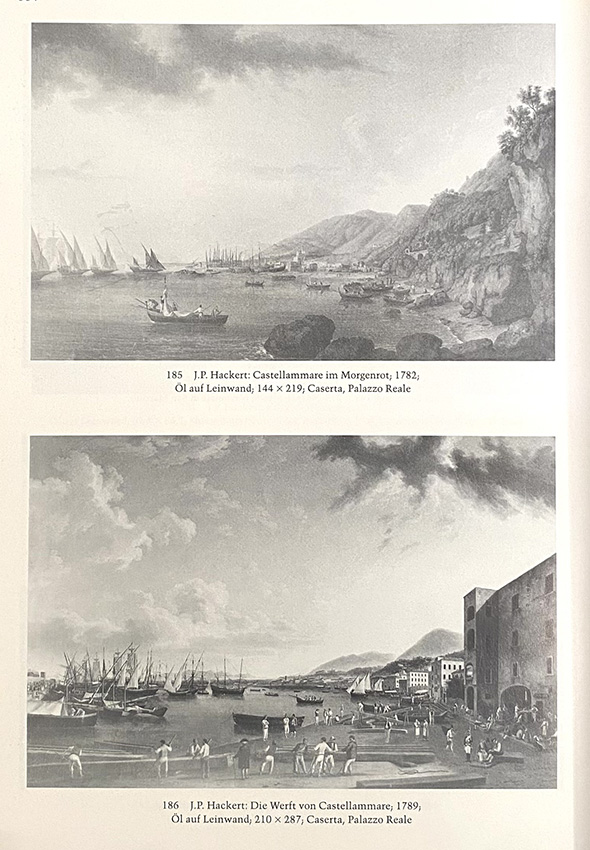 185 J.P. Hackert: Castellammare im Morgenrot; 1782; Öl auf Leinwand; 144 × 219; Caserta, Palazzo Reale

186 J.P. Hackert: Die Werft von Castellammare; 1789; Öl auf Leinwand; 210 × 287; Caserta, Palazzo Reale